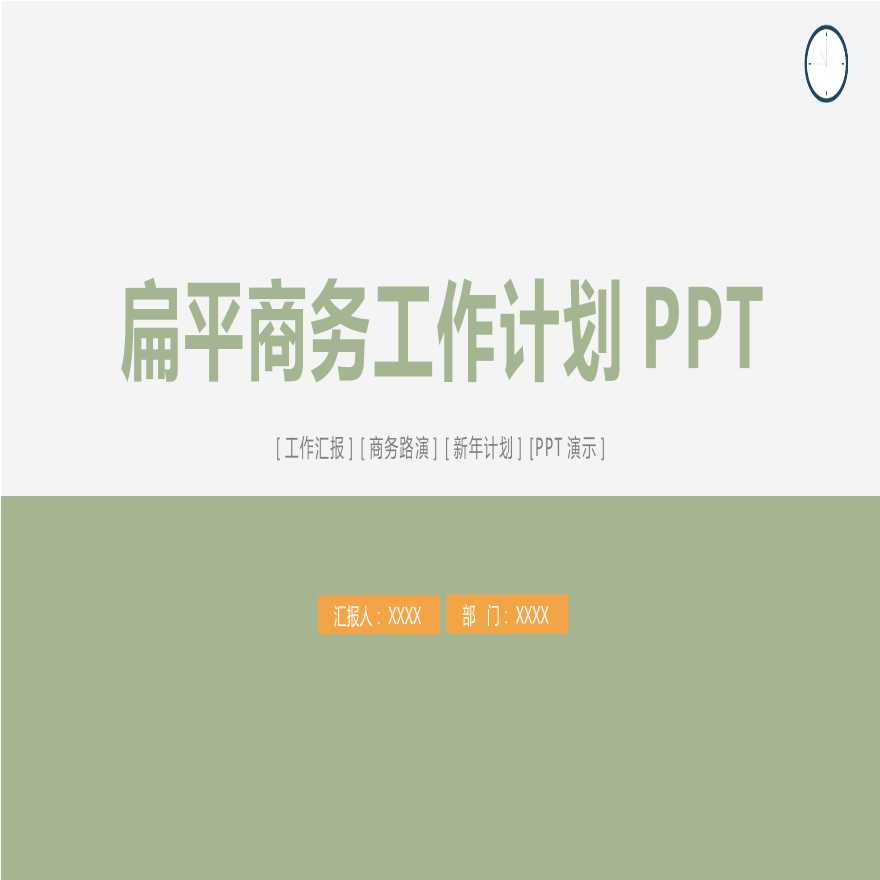 扁平商务工作计划 PPT

[ 工作汇报 ] [ 商务路演 ] [ 新年计划 ] [PPT 演示 ]

汇报人：XXXX

部　门：XXXX